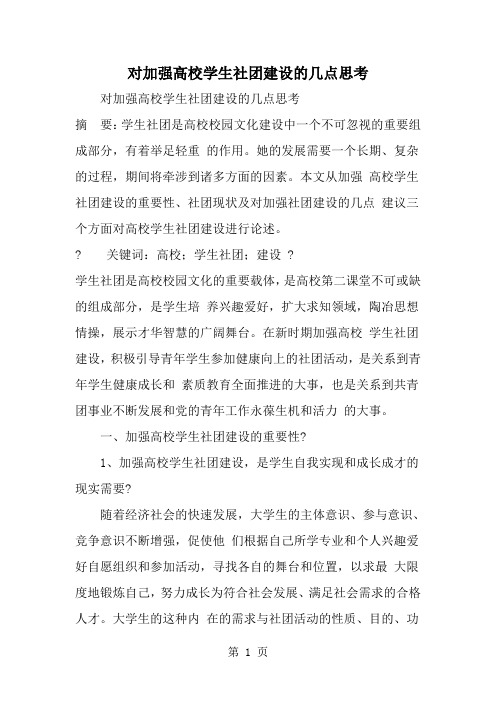 对加强高校学生社团建设的几点思考

对加强高校学生社团建设的几点思考

摘　要：学生社团是高校校园文化建设中一个不可忽视的重要组成部分，有着举足轻重 的作用。她的发展需要一个长期、复杂的过程，期间将牵涉到诸多方面的因素。本文从加强 高校学生社团建设的重要性、社团现状及对加强社团建设的几点 建议三个方面对高校学生社团建设进行论述。

?　　关键词：高校；学生社团；建设 ?

学生社团是高校校园文化的重要载体，是高校第二课堂不可或缺的组成部分，是学生培 养兴趣爱好，扩大求知领域，陶冶思想情操，展示才华智慧的广阔舞台。在新时期加强高校 学生社团建设，积极引导青年学生参加健康向上的社团活动，是关系到青年学生健康成长和 素质教育全面推进的大事，也是关系到共青团事业不断发展和党的青年工作永葆生机和活力 的大事。

一、加强高校学生社团建设的重要性?

1、加强高校学生社团建设，是学生自我实现和成长成才的现实需要?

随着经济社会的快速发展，大学生的主体意识、参与意识、竞争意识不断增强，促使他 们根据自己所学专业和个人兴趣爱好自愿组织和参加活动，寻找各自的舞台和位置，以求最 大限度地锻炼自己，努力成长为符合社会发展、满足社会需求的合格人才。大学生的这种内 在的需求与社团活动的性质、目的、功

第 1 页